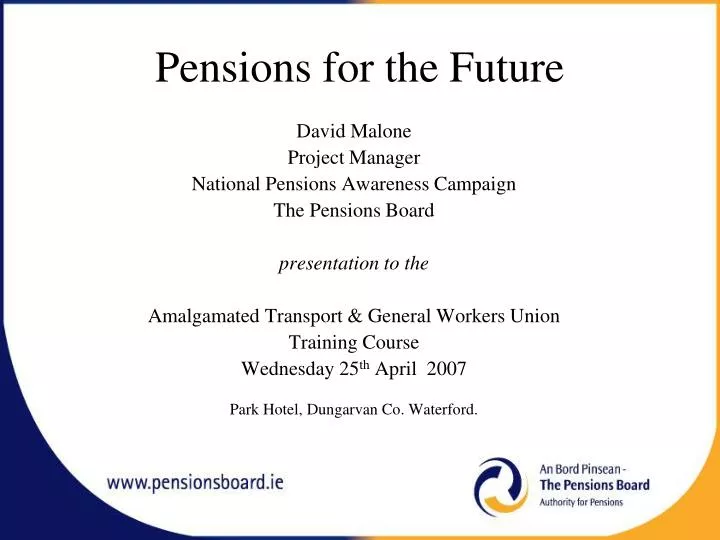 Pensions for the Future

David Malone
Project Manager
National Pensions Awareness Campaign
The Pensions Board

presentation to the

Amalgamated Transport & General Workers Union
Training Course
Wednesday 25th April 2007

Park Hotel, Dungarvan Co. Waterford.

www.pensionsboard.ie

An Bord Pinsean -
The Pensions Board
Authority for Pensions